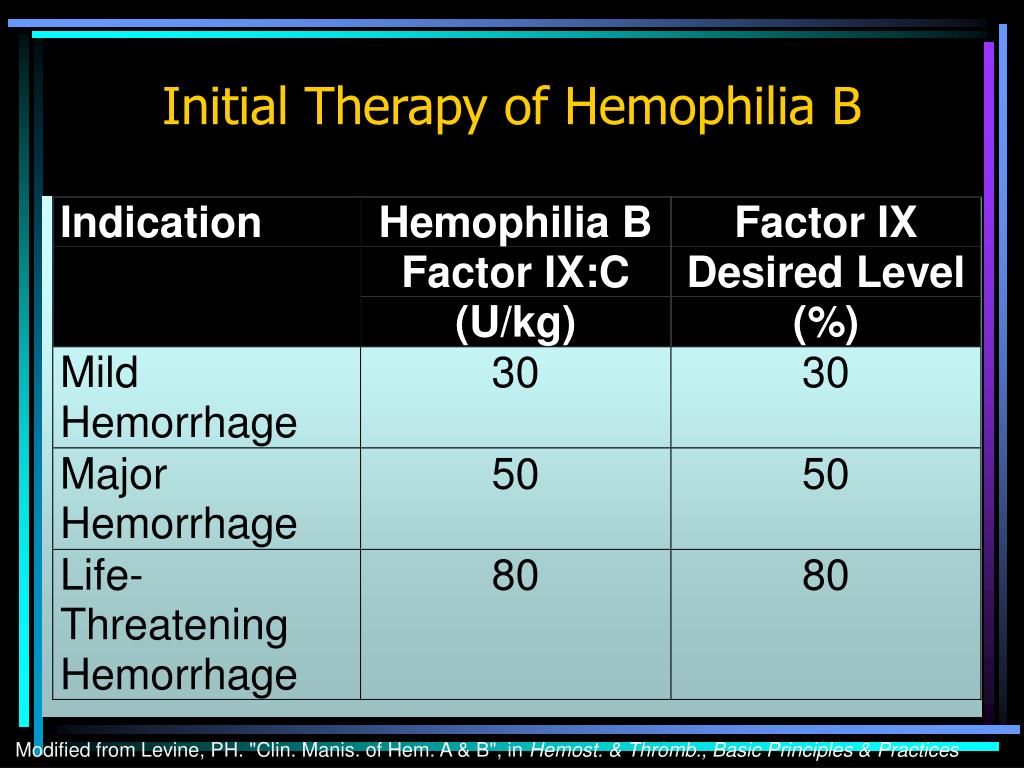 Initial Therapy of Hemophilia B

| Indication | Hemophilia B Factor IX:C (U/kg) | Factor IX Desired Level (%) |
|---|---|---|
| Mild Hemorrhage | 30 | 30 |
| Major Hemorrhage | 50 | 50 |
| Life-Threatening Hemorrhage | 80 | 80 |

Modified from Levine, PH. "Clin. Manis. of Hem. A & B", in Hemost. & Thromb., Basic Principles & Practices